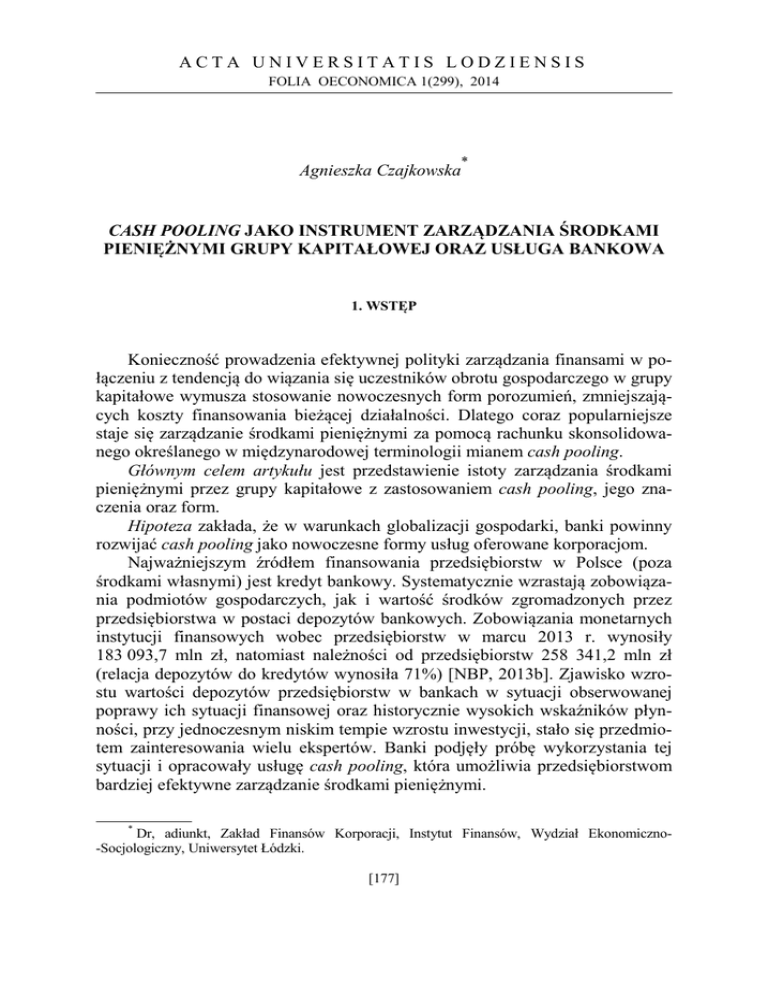 ACTA UNIVERSITATIS LODZIENSIS
FOLIA OECONOMICA 1(299), 2014

Agnieszka Czajkowska*

CASH POOLING JAKO INSTRUMENT ZARZĄDZANIA ŚRODKAMI PIENIĘŻNYMI GRUPY KAPITAŁOWEJ ORAZ USŁUGA BANKOWA

1. WSTĘP

Konieczność prowadzenia efektywnej polityki zarządzania finansami w połączeniu z tendencją do wiązania się uczestników obrotu gospodarczego w grupy kapitałowe wymusza stosowanie nowoczesnych form porozumień, zmniejszających koszty finansowania bieżącej działalności. Dlatego coraz popularniejsze staje się zarządzanie środkami pieniężnymi za pomocą rachunku skonsolidowanego określanego w międzynarodowej terminologii mianem cash pooling.

Głównym celem artykułu jest przedstawienie istoty zarządzania środkami pieniężnymi przez grupy kapitałowe z zastosowaniem cash pooling, jego znaczenia oraz form.

Hipoteza zakłada, że w warunkach globalizacji gospodarki, banki powinny rozwijać cash pooling jako nowoczesne formy usług oferowane korporacjom.

Najważniejszym źródłem finansowania przedsiębiorstw w Polsce (poza środkami własnymi) jest kredyt bankowy. Systematycznie wzrastają zobowiązania podmiotów gospodarczych, jak i wartość środków zgromadzonych przez przedsiębiorstwa w postaci depozytów bankowych. Zobowiązania monetarnych instytucji finansowych wobec przedsiębiorstw w marcu 2013 r. wynosiły 183 093,7 mln zł, natomiast należności od przedsiębiorstw 258 341,2 mln zł (relacja depozytów do kredytów wynosiła 71%) [NBP, 2013b]. Zjawisko wzrostu wartości depozytów przedsiębiorstw w bankach w sytuacji obserwowanej poprawy ich sytuacji finansowej oraz historycznie wysokich wskaźników płynności, przy jednoczesnym niskim tempie wzrostu inwestycji, stało się przedmiotem zainteresowania wielu ekspertów. Banki podjęły próbę wykorzystania tej sytuacji i opracowały usługę cash pooling, która umożliwia przedsiębiorstwom bardziej efektywne zarządzanie środkami pieniężnymi.

* Dr, adiunkt, Zakład Finansów Korporacji, Instytut Finansów, Wydział Ekonomiczno-Socjologiczny, Uniwersytet Łódzki.

[177]